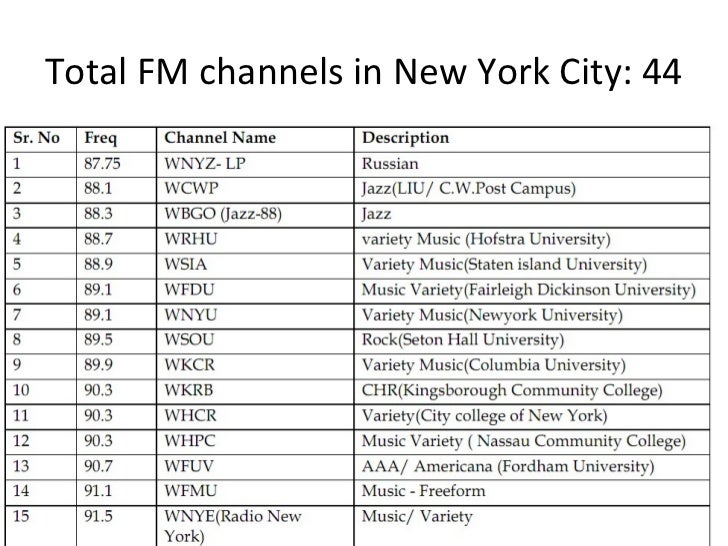 Total FM channels in New York City: 44

| Sr. No | Freq | Channel Name | Description |
|---|---|---|---|
| 1 | 87.75 | WNYZ- LP | Russian |
| 2 | 88.1 | WCWP | Jazz(LIU/ C.W.Post Campus) |
| 3 | 88.3 | WBGO (Jazz-88) | Jazz |
| 4 | 88.7 | WRHU | variety Music (Hofstra University) |
| 5 | 88.9 | WSIA | Variety Music(Staten island University) |
| 6 | 89.1 | WFDU | Music Variety(Fairleigh Dickinson University) |
| 7 | 89.1 | WNYU | Variety Music(Newyork University) |
| 8 | 89.5 | WSOU | Rock(Seton Hall University) |
| 9 | 89.9 | WKCR | Variety Music(Columbia University) |
| 10 | 90.3 | WKRB | CHR(Kingsborough Community College) |
| 11 | 90.3 | WHCR | Variety(City college of New York) |
| 12 | 90.3 | WHPC | Music Variety ( Nassau Community College) |
| 13 | 90.7 | WFUV | AAA/ Americana (Fordham University) |
| 14 | 91.1 | WFMU | Music - Freeform |
| 15 | 91.5 | WNYE(Radio New York) | Music/ Variety |